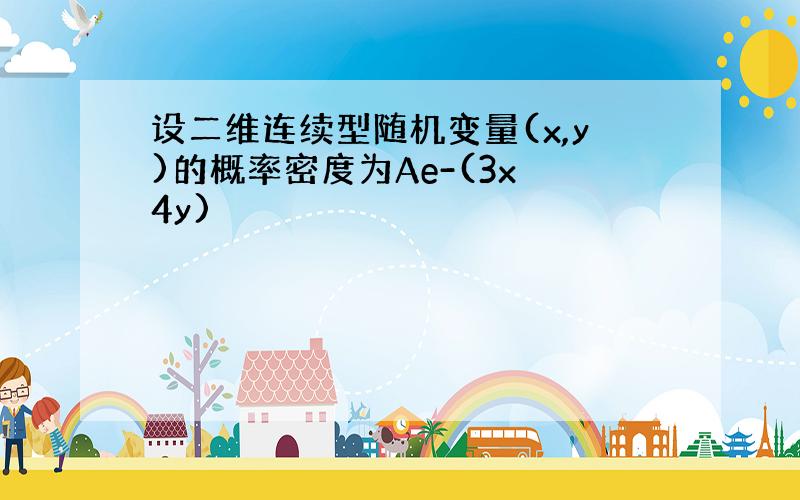 设二维连续型随机变量(x,y)的概率密度为Ae-(3x 4y)